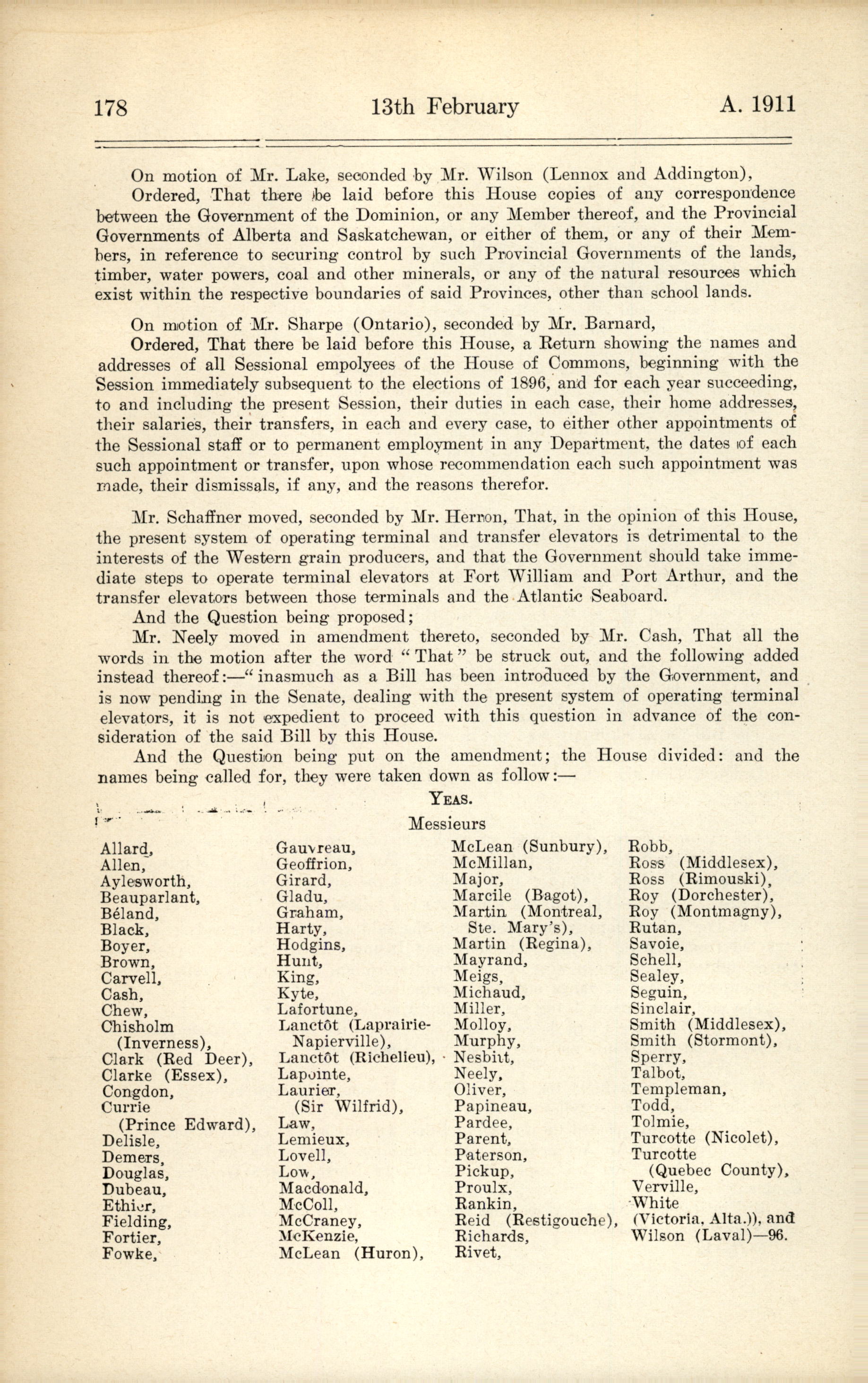 178 13th February A. 1911

On motion of Mr. Lake, seconded by Mr. Wilson (Lennox and Addington),

Ordered, That there be laid before this House copies of any correspondence between the Government of the Dominion, or any Member thereof, and the Provincial Governments of Alberta and Saskatchewan, or either of them, or any of their Members, in reference to securing control by such Provincial Governments of the lands, timber, water powers, coal and other minerals, or any of the natural resources which exist within the respective boundaries of said Provinces, other than school lands.

On motion of Mr. Sharpe (Ontario), seconded by Mr. Barnard,

Ordered, That there be laid before this House, a Return showing the names and addresses of all Sessional empolyees of the House of Commons, beginning with the Session immediately subsequent to the elections of 1896, and for each year succeeding, to and including the present Session, their duties in each case, their home addresses, their salaries, their transfers, in each and every case, to either other appointments of the Sessional staff or to permanent employment in any Department, the dates of each such appointment or transfer, upon whose recommendation each such appointment was made, their dismissals, if any, and the reasons therefor.

Mr. Schaffner moved, seconded by Mr. Herron, That, in the opinion of this House, the present system of operating terminal and transfer elevators is detrimental to the interests of the Western grain producers, and that the Government should take immediate steps to operate terminal elevators at Fort William and Port Arthur, and the transfer elevators between those terminals and the Atlantic Seaboard.

And the Question being proposed;

Mr. Neely moved in amendment thereto, seconded by Mr. Cash, That all the words in the motion after the word "That" be struck out, and the following added instead thereof:—"inasmuch as a Bill has been introduced by the Government, and is now pending in the Senate, dealing with the present system of operating terminal elevators, it is not expedient to proceed with this question in advance of the consideration of the said Bill by this House.

And the Question being put on the amendment; the House divided: and the names being called for, they were taken down as follow:—

YEAS.

Messieurs

Allard,
Allen,
Aylesworth,
Beauparlant,
Béland,
Black,
Boyer,
Brown,
Carvell,
Cash,
Chew,
Chisholm (Inverness),
Clark (Red Deer),
Clarke (Essex),
Congdon,
Currie (Prince Edward),
Delisle,
Demers,
Douglas,
Dubeau,
Ethier,
Fielding,
Fortier,
Fowke,

Gauvreau,
Geoffrion,
Girard,
Gladu,
Graham,
Harty,
Hodgins,
Hunt,
King,
Kyte,
Lafortune,
Lanctôt (Laprairie-Napierville),
Lanctôt (Richelieu),
Lapointe,
Laurier, (Sir Wilfrid),
Law,
Lemieux,
Lovell,
Low,
Macdonald,
McColl,
McCraney,
McKenzie,
McLean (Huron),

McLean (Sunbury),
McMillan,
Major,
Marcile (Bagot),
Martin (Montreal, Ste. Mary's),
Martin (Regina),
Mayrand,
Meigs,
Michaud,
Miller,
Molloy,
Murphy,
Nesbitt,
Neely,
Oliver,
Papineau,
Pardee,
Parent,
Paterson,
Pickup,
Proulx,
Rankin,
Reid (Restigouche),
Richards,
Rivet,

Robb,
Ross (Middlesex),
Ross (Rimouski),
Roy (Dorchester),
Roy (Montmagny),
Rutan,
Savoie,
Schell,
Sealey,
Seguin,
Sinclair,
Smith (Middlesex),
Smith (Stormont),
Sperry,
Talbot,
Templeman,
Todd,
Tolmie,
Turcotte (Nicolet),
Turcotte (Quebec County),
Verville,
White (Victoria, Alta.)), and
Wilson (Laval)—96.